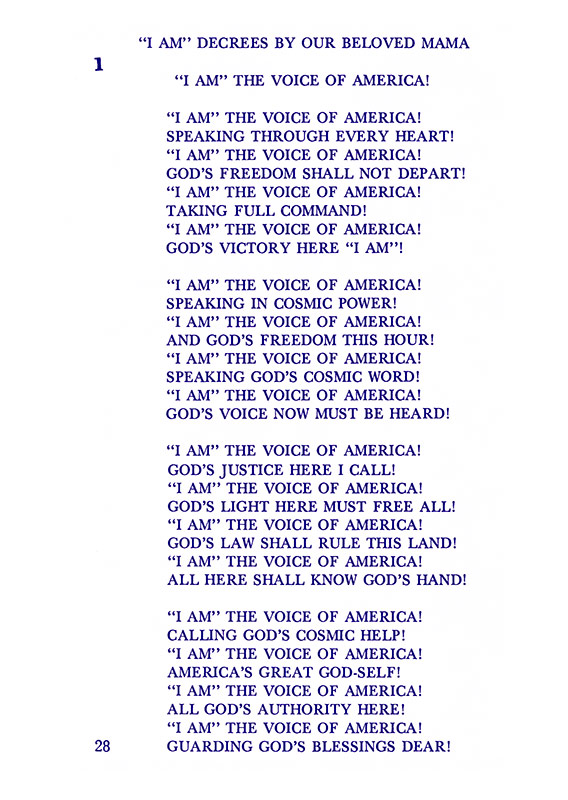 "I AM" DECREES BY OUR BELOVED MAMA

1

"I AM" THE VOICE OF AMERICA!

"I AM" THE VOICE OF AMERICA!
SPEAKING THROUGH EVERY HEART!
"I AM" THE VOICE OF AMERICA!
GOD'S FREEDOM SHALL NOT DEPART!
"I AM" THE VOICE OF AMERICA!
TAKING FULL COMMAND!
"I AM" THE VOICE OF AMERICA!
GOD'S VICTORY HERE "I AM"!

"I AM" THE VOICE OF AMERICA!
SPEAKING IN COSMIC POWER!
"I AM" THE VOICE OF AMERICA!
AND GOD'S FREEDOM THIS HOUR!
"I AM" THE VOICE OF AMERICA!
SPEAKING GOD'S COSMIC WORD!
"I AM" THE VOICE OF AMERICA!
GOD'S VOICE NOW MUST BE HEARD!

"I AM" THE VOICE OF AMERICA!
GOD'S JUSTICE HERE I CALL!
"I AM" THE VOICE OF AMERICA!
GOD'S LIGHT HERE MUST FREE ALL!
"I AM" THE VOICE OF AMERICA!
GOD'S LAW SHALL RULE THIS LAND!
"I AM" THE VOICE OF AMERICA!
ALL HERE SHALL KNOW GOD'S HAND!

"I AM" THE VOICE OF AMERICA!
CALLING GOD'S COSMIC HELP!
"I AM" THE VOICE OF AMERICA!
AMERICA'S GREAT GOD-SELF!
"I AM" THE VOICE OF AMERICA!
ALL GOD'S AUTHORITY HERE!
"I AM" THE VOICE OF AMERICA!
GUARDING GOD'S BLESSINGS DEAR!

28